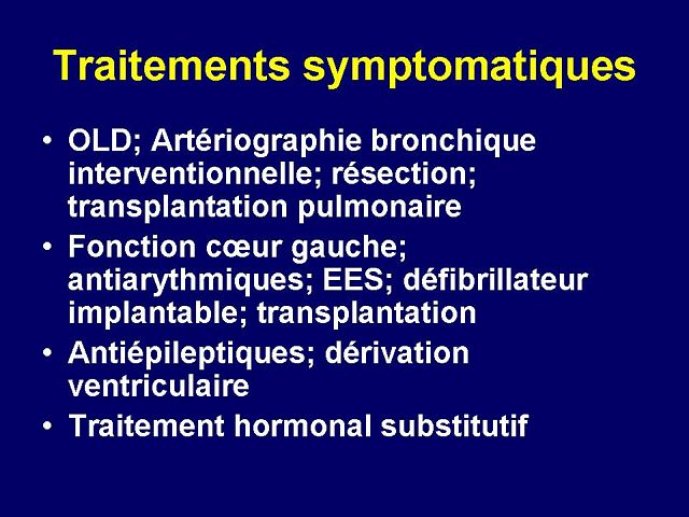 Traitements symptomatiques

• OLD; Artériographie bronchique interventionnelle; résection; transplantation pulmonaire
• Fonction cœur gauche; antiarythmiques; EES; défibrillateur implantable; transplantation
• Antiépileptiques; dérivation ventriculaire
• Traitement hormonal substitutif